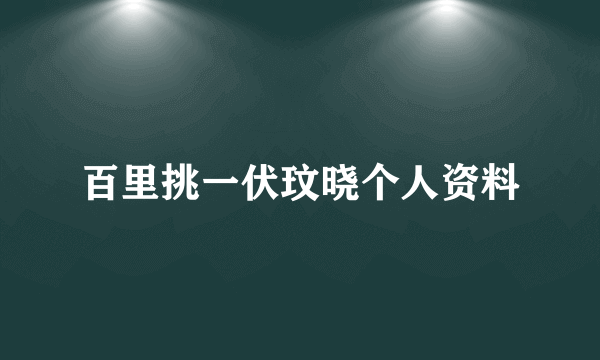 百里挑一伏玟晓个人资料